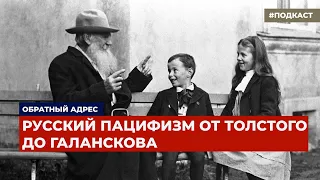 #ПОДКАСТ

ОБРАТНЫЙ АДРЕС

РУССКИЙ ПАЦИФИЗМ ОТ ТОЛСТОГО ДО ГАЛАНСКОВА